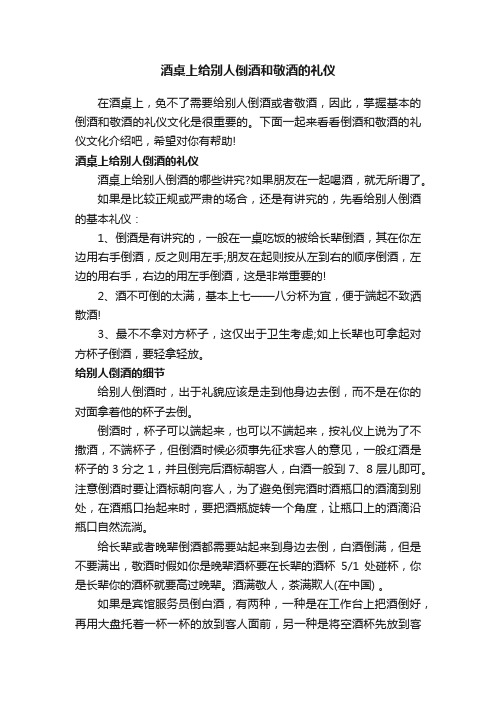 酒桌上给别人倒酒和敬酒的礼仪

在酒桌上，免不了需要给别人倒酒或者敬酒，因此，掌握基本的倒酒和敬酒的礼仪文化是很重要的。下面一起来看看倒酒和敬酒的礼仪文化介绍吧，希望对你有帮助!

酒桌上给别人倒酒的礼仪

酒桌上给别人倒酒的哪些讲究?如果朋友在一起喝酒，就无所谓了。

如果是比较正规或严肃的场合，还是有讲究的，先看给别人倒酒的基本礼仪：

1、倒酒是有讲究的，一般在一桌吃饭的被给长辈倒酒，其在你左边用右手倒酒，反之则用左手;朋友在起则按从左到右的顺序倒酒，左边的用右手，右边的用左手倒酒，这是非常重要的!

2、酒不可倒的太满，基本上七——八分杯为宜，便于端起不致洒散酒!

3、最不不拿对方杯子，这仅出于卫生考虑;如上长辈也可拿起对方杯子倒酒，要轻拿轻放。

给别人倒酒的细节

给别人倒酒时，出于礼貌应该是走到他身边去倒，而不是在你的对面拿着他的杯子去倒。

倒酒时，杯子可以端起来，也可以不端起来，按礼仪上说为了不撒酒，不端杯子，但倒酒时候必须事先征求客人的意见，一般红酒是杯子的 3 分之 1，并且倒完后酒标朝客人，白酒一般到 7、8 层儿即可。注意倒酒时要让酒标朝向客人，为了避免倒完酒时酒瓶口的酒滴到别处，在酒瓶口抬起来时，要把酒瓶旋转一个角度，让瓶口上的酒滴沿瓶口自然流淌。

给长辈或者晚辈倒酒都需要站起来到身边去倒，白酒倒满，但是不要满出，敬酒时假如你是晚辈酒杯要在长辈的酒杯 5/1 处碰杯，你是长辈你的酒杯就要高过晚辈。酒满敬人，茶满欺人(在中国) 。

如果是宾馆服务员倒白酒，有两种，一种是在工作台上把酒倒好，再用大盘托着一杯一杯的放到客人面前，另一种是将空酒杯先放到客